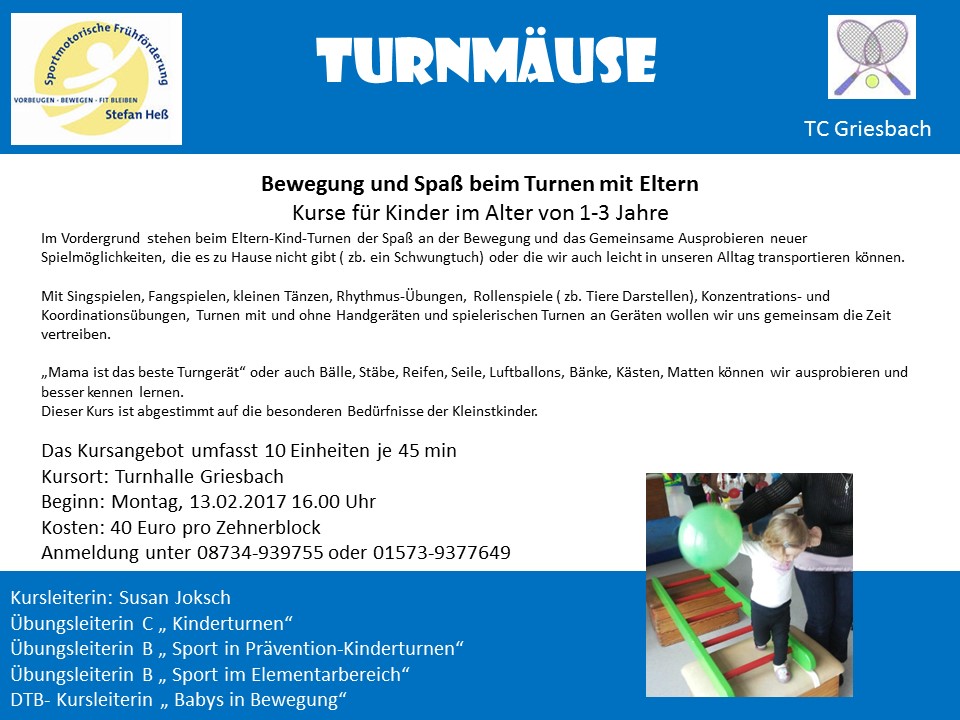 Sportmotorische Frühförderung
VORBEUGEN - BEWEGEN - FIT BLEIBEN
Stefan Heß

TURNMÄUSE

TC Griesbach

Bewegung und Spaß beim Turnen mit Eltern
Kurse für Kinder im Alter von 1-3 Jahre

Im Vordergrund stehen beim Eltern-Kind-Turnen der Spaß an der Bewegung und das Gemeinsame Ausprobieren neuer Spielmöglichkeiten, die es zu Hause nicht gibt ( zb. ein Schwungtuch) oder die wir auch leicht in unseren Alltag transportieren können.

Mit Singspielen, Fangspielen, kleinen Tänzen, Rhythmus-Übungen, Rollenspiele ( zb. Tiere Darstellen), Konzentrations- und Koordinationsübungen, Turnen mit und ohne Handgeräten und spielerischen Turnen an Geräten wollen wir uns gemeinsam die Zeit vertreiben.

„Mama ist das beste Turngerät“ oder auch Bälle, Stäbe, Reifen, Seile, Luftballons, Bänke, Kästen, Matten können wir ausprobieren und besser kennen lernen.
Dieser Kurs ist abgestimmt auf die besonderen Bedürfnisse der Kleinstkinder.

Das Kursangebot umfasst 10 Einheiten je 45 min
Kursort: Turnhalle Griesbach
Beginn: Montag, 13.02.2017 16.00 Uhr
Kosten: 40 Euro pro Zehnerblock
Anmeldung unter 08734-939755 oder 01573-9377649

Kursleiterin: Susan Joksch
Übungsleiterin C „ Kinderturnen“
Übungsleiterin B „ Sport in Prävention-Kinderturnen“
Übungsleiterin B „ Sport im Elementarbereich“
DTB- Kursleiterin „ Babys in Bewegung“